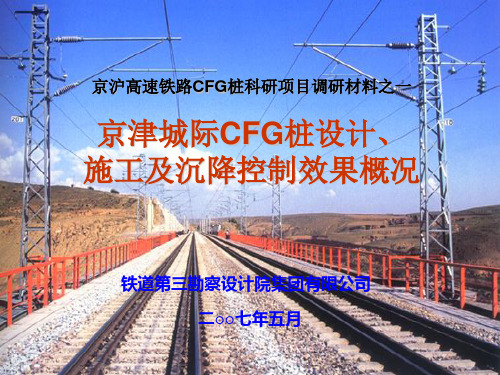 京沪高速铁路CFG桩科研项目调研材料之一

京津城际CFG桩设计、施工及沉降控制效果概况

铁道第三勘察设计院集团有限公司

二○○七年五月